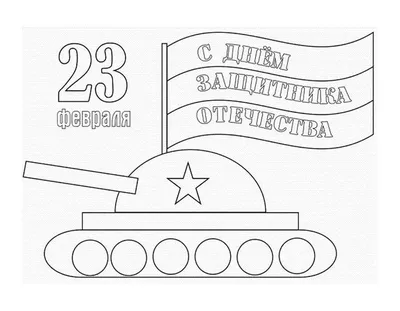 23
февраля

С ДНЁМ
ЗАЩИТНИКА
ОТЕЧЕСТВА